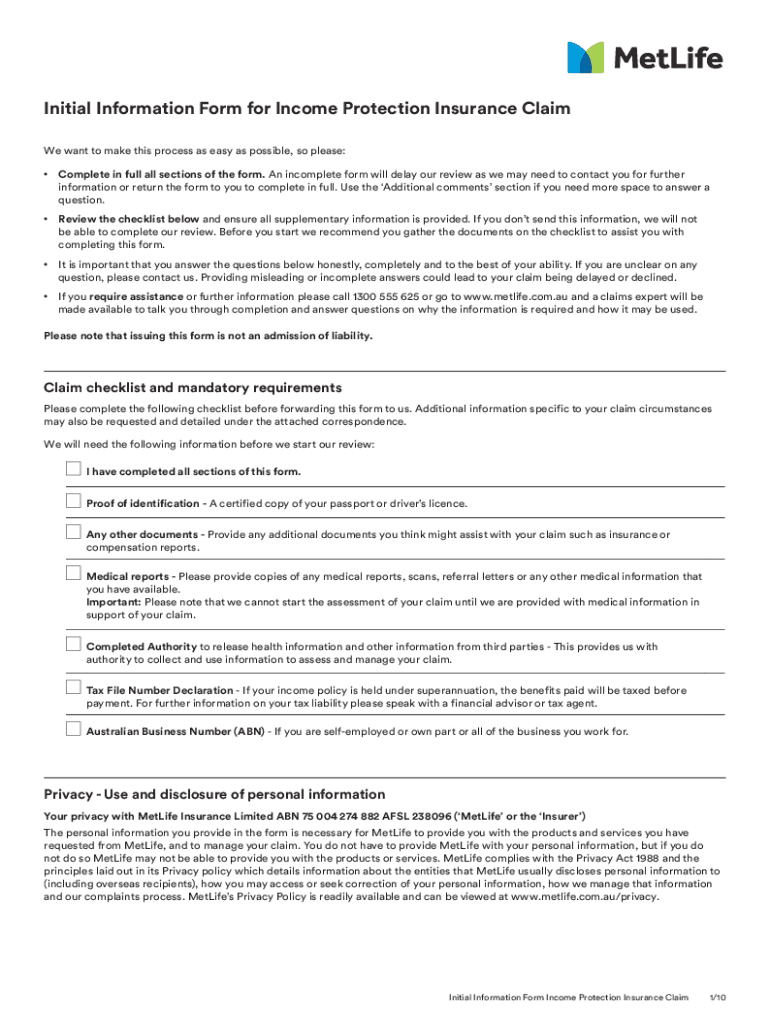 MetLife

Initial Information Form for Income Protection Insurance Claim

We want to make this process as easy as possible, so please:

• Complete in full all sections of the form. An incomplete form will delay our review as we may need to contact you for further information or return the form to you to complete in full. Use the 'Additional comments' section if you need more space to answer a question.

• Review the checklist below and ensure all supplementary information is provided. If you don't send this information, we will not be able to complete our review. Before you start we recommend you gather the documents on the checklist to assist you with completing this form.

• It is important that you answer the questions below honestly, completely and to the best of your ability. If you are unclear on any question, please contact us. Providing misleading or incomplete answers could lead to your claim being delayed or declined.

• If you require assistance or further information please call 1300 555 625 or go to www.metlife.com.au and a claims expert will be made available to talk you through completion and answer questions on why the information is required and how it may be used.

Please note that issuing this form is not an admission of liability.

Claim checklist and mandatory requirements

Please complete the following checklist before forwarding this form to us. Additional information specific to your claim circumstances may also be requested and detailed under the attached correspondence.

We will need the following information before we start our review:

I have completed all sections of this form.

Proof of identification - A certified copy of your passport or driver's licence.

Any other documents - Provide any additional documents you think might assist with your claim such as insurance or compensation reports.

Medical reports - Please provide copies of any medical reports, scans, referral letters or any other medical information that you have available.
Important: Please note that we cannot start the assessment of your claim until we are provided with medical information in support of your claim.

Completed Authority to release health information and other information from third parties - This provides us with authority to collect and use information to assess and manage your claim.

Tax File Number Declaration - If your income policy is held under superannuation, the benefits paid will be taxed before payment. For further information on your tax liability please speak with a financial advisor or tax agent.

Australian Business Number (ABN) - If you are self-employed or own part or all of the business you work for.

Privacy - Use and disclosure of personal information

Your privacy with MetLife Insurance Limited ABN 75 004 274 882 AFSL 238096 ('MetLife' or the 'Insurer')

The personal information you provide in the form is necessary for MetLife to provide you with the products and services you have requested from MetLife, and to manage your claim. You do not have to provide MetLife with your personal information, but if you do not do so MetLife may not be able to provide you with the products or services. MetLife complies with the Privacy Act 1988 and the principles laid out in its Privacy policy which details information about the entities that MetLife usually discloses personal information to (including overseas recipients), how you may access or seek correction of your personal information, how we manage that information and our complaints process. MetLife's Privacy Policy is readily available and can be viewed at www.metlife.com.au/privacy.

Initial Information Form Income Protection Insurance Claim 1/10